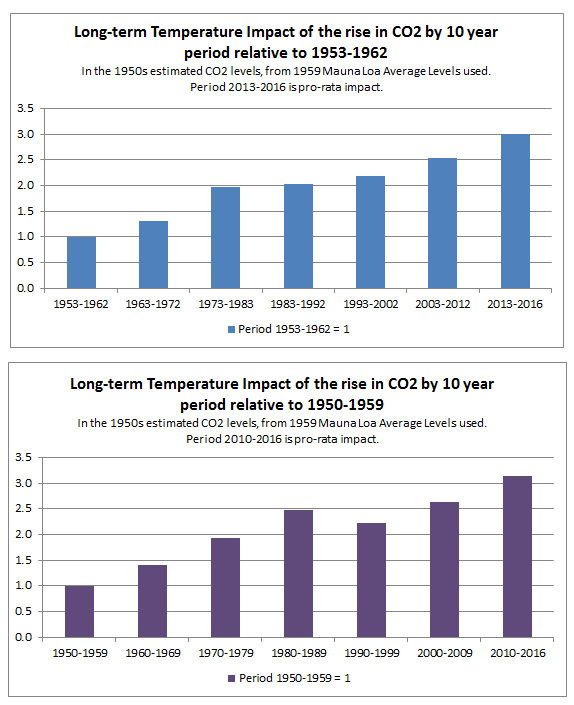 Long-term Temperature Impact of the rise in CO2 by 10 year period relative to 1953-1962

In the 1950s estimated CO2 levels, from 1959 Mauna Loa Average Levels used. Period 2013-2016 is pro-rata impact.

3.5
3.0
2.5
2.0
1.5
1.0
0.5
0.0

1953-1962
1963-1972
1973-1983
1983-1992
1993-2002
2003-2012
2013-2016

Period 1953-1962 = 1

Long-term Temperature Impact of the rise in CO2 by 10 year period relative to 1950-1959

In the 1950s estimated CO2 levels, from 1959 Mauna Loa Average Levels used. Period 2010-2016 is pro-rata impact.

3.5
3.0
2.5
2.0
1.5
1.0
0.5
0.0

1950-1959
1960-1969
1970-1979
1980-1989
1990-1999
2000-2009
2010-2016

Period 1950-1959 = 1